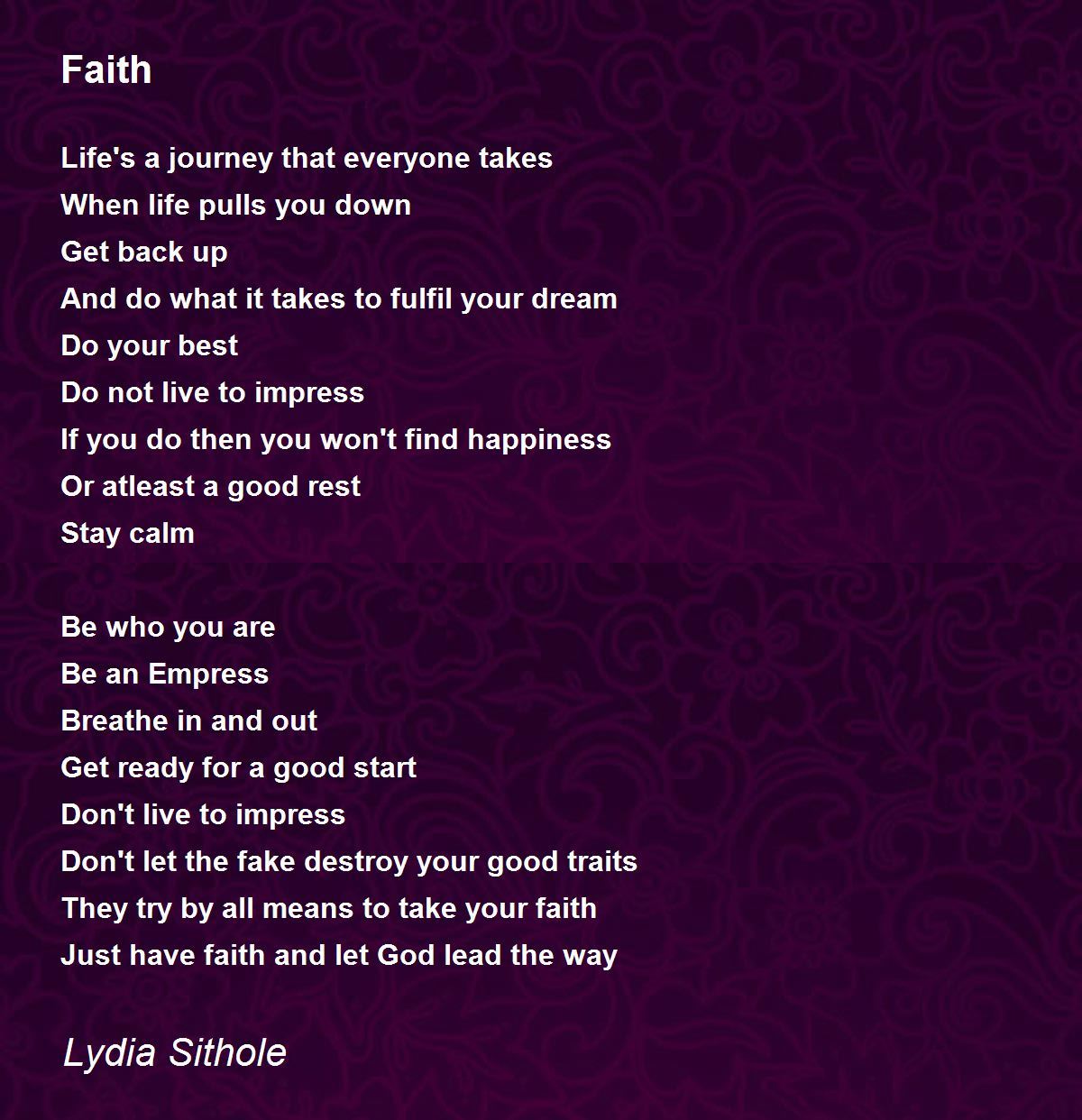 Faith

Life's a journey that everyone takes
When life pulls you down
Get back up
And do what it takes to fulfil your dream
Do your best
Do not live to impress
If you do then you won't find happiness
Or atleast a good rest
Stay calm

Be who you are
Be an Empress
Breathe in and out
Get ready for a good start
Don't live to impress
Don't let the fake destroy your good traits
They try by all means to take your faith
Just have faith and let God lead the way

Lydia Sithole